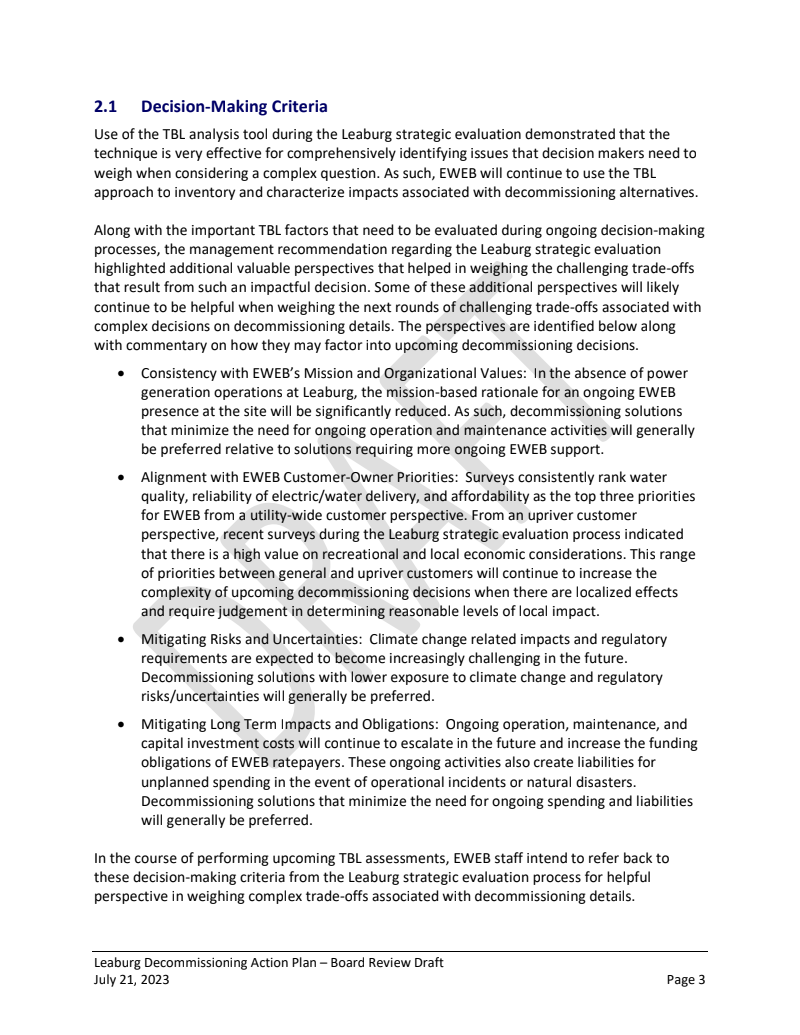 2.1 Decision-Making Criteria

Use of the TBL analysis tool during the Leaburg strategic evaluation demonstrated that the technique is very effective for comprehensively identifying issues that decision makers need to weigh when considering a complex question. As such, EWEB will continue to use the TBL approach to inventory and characterize impacts associated with decommissioning alternatives.

Along with the important TBL factors that need to be evaluated during ongoing decision-making processes, the management recommendation regarding the Leaburg strategic evaluation highlighted additional valuable perspectives that helped in weighing the challenging trade-offs that result from such an impactful decision. Some of these additional perspectives will likely continue to be helpful when weighing the next rounds of challenging trade-offs associated with complex decisions on decommissioning details. The perspectives are identified below along with commentary on how they may factor into upcoming decommissioning decisions.

• Consistency with EWEB's Mission and Organizational Values: In the absence of power generation operations at Leaburg, the mission-based rationale for an ongoing EWEB presence at the site will be significantly reduced. As such, decommissioning solutions that minimize the need for ongoing operation and maintenance activities will generally be preferred relative to solutions requiring more ongoing EWEB support.

• Alignment with EWEB Customer-Owner Priorities: Surveys consistently rank water quality, reliability of electric/water delivery, and affordability as the top three priorities for EWEB from a utility-wide customer perspective. From an upriver customer perspective, recent surveys during the Leaburg strategic evaluation process indicated that there is a high value on recreational and local economic considerations. This range of priorities between general and upriver customers will continue to increase the complexity of upcoming decommissioning decisions when there are localized effects and require judgement in determining reasonable levels of local impact.

• Mitigating Risks and Uncertainties: Climate change related impacts and regulatory requirements are expected to become increasingly challenging in the future. Decommissioning solutions with lower exposure to climate change and regulatory risks/uncertainties will generally be preferred.

• Mitigating Long Term Impacts and Obligations: Ongoing operation, maintenance, and capital investment costs will continue to escalate in the future and increase the funding obligations of EWEB ratepayers. These ongoing activities also create liabilities for unplanned spending in the event of operational incidents or natural disasters. Decommissioning solutions that minimize the need for ongoing spending and liabilities will generally be preferred.

In the course of performing upcoming TBL assessments, EWEB staff intend to refer back to these decision-making criteria from the Leaburg strategic evaluation process for helpful perspective in weighing complex trade-offs associated with decommissioning details.

DRAFT

Leaburg Decommissioning Action Plan – Board Review Draft
July 21, 2023 Page 3